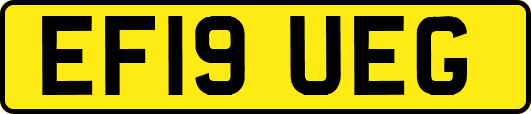 EF19 UEG